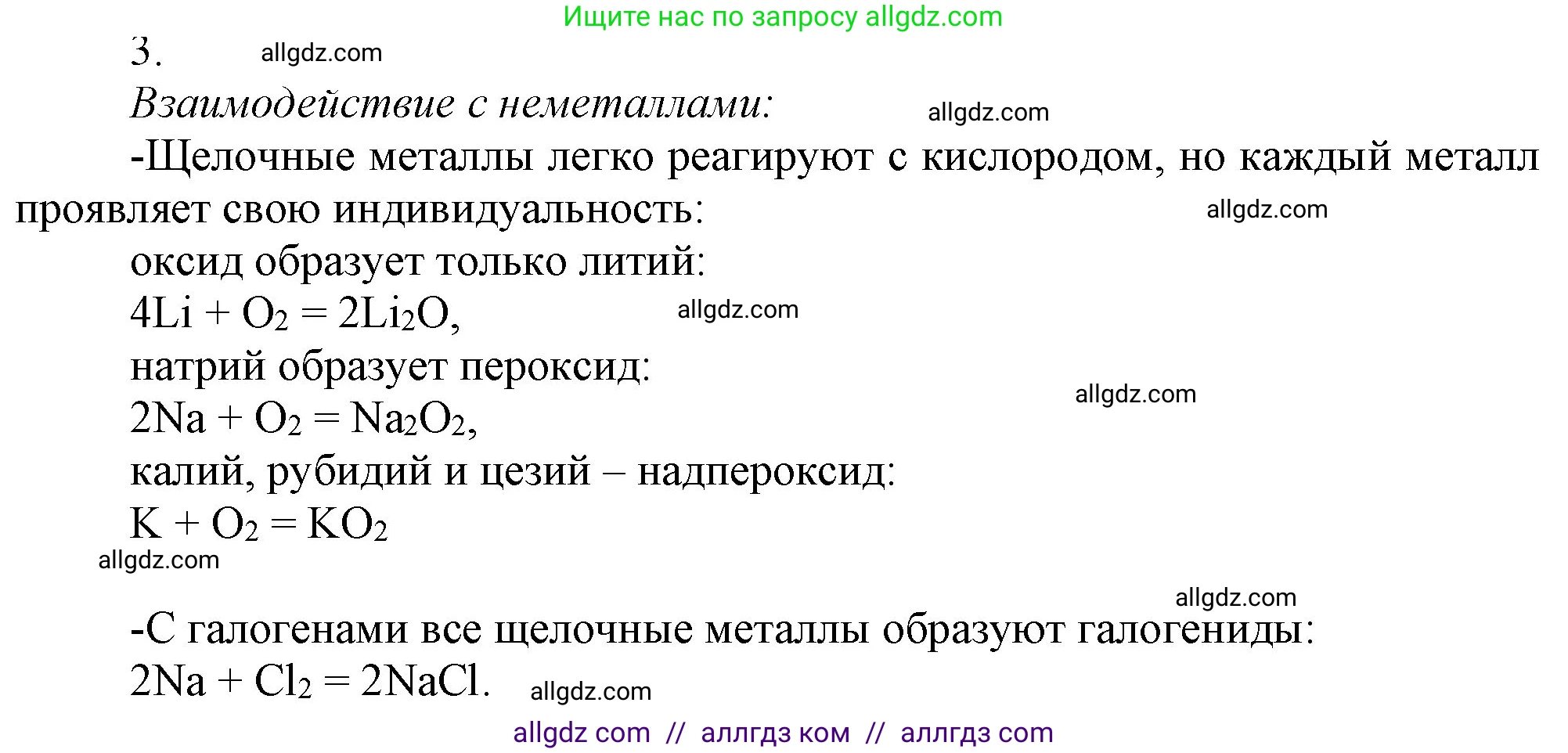 Ищите нас по запросу allgdz.com

3. allgdz.com

Взаимодействие с неметаллами: allgdz.com

-Щелочные металлы легко реагируют с кислородом, но каждый металл проявляет свою индивидуальность: allgdz.com

оксид образует только литий:

$4Li + O_2 = 2Li_2O$, allgdz.com

натрий образует пероксид: allgdz.com

$2Na + O_2 = Na_2O_2$,

калий, рубидий и цезий – надпероксид:

$K + O_2 = KO_2$

allgdz.com

allgdz.com

-С галогенами все щелочные металлы образуют галогениды:

$2Na + Cl_2 = 2NaCl$. allgdz.com

allgdz com // аллгдз ком // аллгдз com